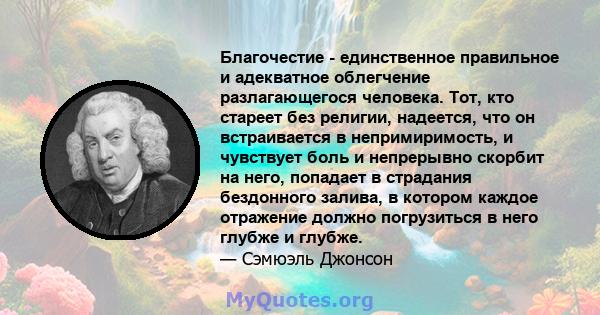 Благочестие - единственное правильное и адекватное облегчение разлагающегося человека. Тот, кто стареет без религии, надеется, что он встраивается в непримиримость, и чувствует боль и непрерывно скорбит на него, попадает в страдания бездонного залива, в котором каждое отражение должно погрузиться в него глубже и глубже.
— Сэмюэль Джонсон

MyQuotes.org